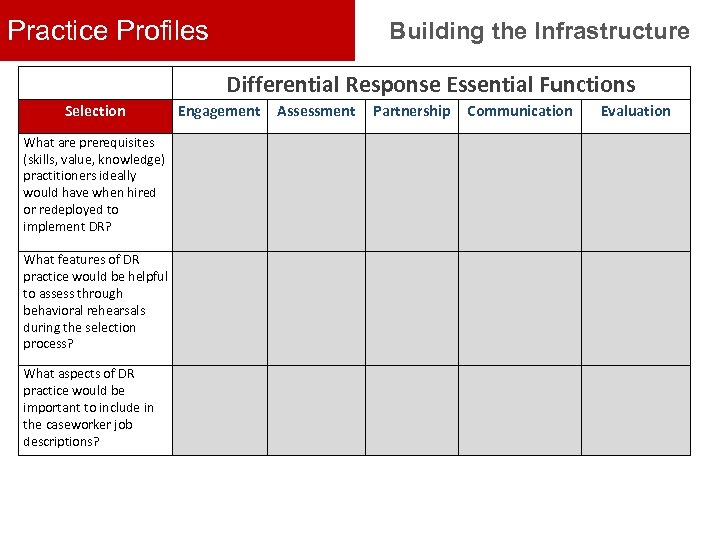 Practice Profiles

Building the Infrastructure

| | Differential Response Essential Functions | | | | |
|---|---|---|---|---|---|
| Selection | Engagement | Assessment | Partnership | Communication | Evaluation |
| What are prerequisites (skills, value, knowledge) practitioners ideally would have when hired or redeployed to implement DR? | | | | | |
| What features of DR practice would be helpful to assess through behavioral rehearsals during the selection process? | | | | | |
| What aspects of DR practice would be important to include in the caseworker job descriptions? | | | | | |